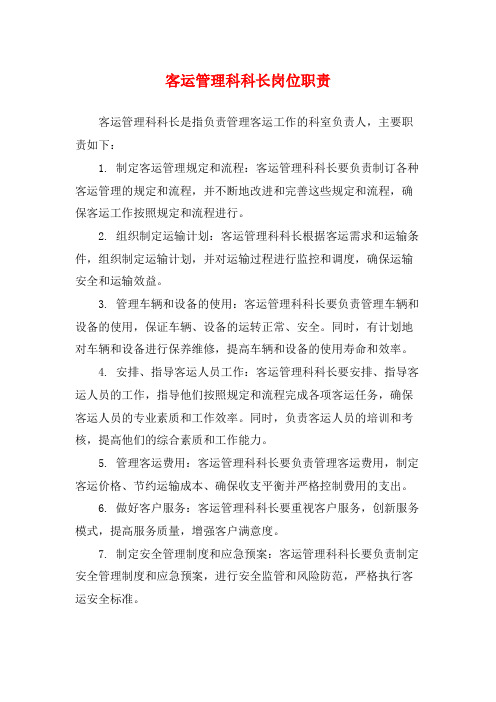 客运管理科科长岗位职责

客运管理科科长是指负责管理客运工作的科室负责人，主要职责如下：

1. 制定客运管理规定和流程：客运管理科科长要负责制订各种客运管理的规定和流程，并不断地改进和完善这些规定和流程，确保客运工作按照规定和流程进行。

2. 组织制定运输计划：客运管理科科长根据客运需求和运输条件，组织制定运输计划，并对运输过程进行监控和调度，确保运输安全和运输效益。

3. 管理车辆和设备的使用：客运管理科科长要负责管理车辆和设备的使用，保证车辆、设备的运转正常、安全。同时，有计划地对车辆和设备进行保养维修，提高车辆和设备的使用寿命和效率。

4. 安排、指导客运人员工作：客运管理科科长要安排、指导客运人员的工作，指导他们按照规定和流程完成各项客运任务，确保客运人员的专业素质和工作效率。同时，负责客运人员的培训和考核，提高他们的综合素质和工作能力。

5. 管理客运费用：客运管理科科长要负责管理客运费用，制定客运价格、节约运输成本、确保收支平衡并严格控制费用的支出。

6. 做好客户服务：客运管理科科长要重视客户服务，创新服务模式，提高服务质量，增强客户满意度。

7. 制定安全管理制度和应急预案：客运管理科科长要负责制定安全管理制度和应急预案，进行安全监管和风险防范，严格执行客运安全标准。